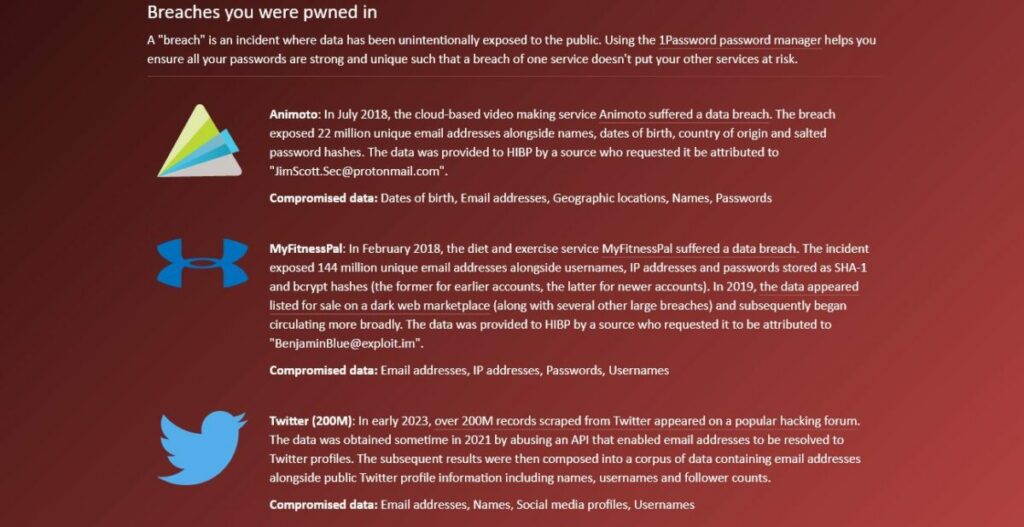 Breaches you were pwned in

A "breach" is an incident where data has been unintentionally exposed to the public. Using the 1Password password manager helps you ensure all your passwords are strong and unique such that a breach of one service doesn't put your other services at risk.

Animoto: In July 2018, the cloud-based video making service Animoto suffered a data breach. The breach exposed 22 million unique email addresses alongside names, dates of birth, country of origin and salted password hashes. The data was provided to HIBP by a source who requested it be attributed to "JimScott.Sec@protonmail.com".

Compromised data: Dates of birth, Email addresses, Geographic locations, Names, Passwords

MyFitnessPal: In February 2018, the diet and exercise service MyFitnessPal suffered a data breach. The incident exposed 144 million unique email addresses alongside usernames, IP addresses and passwords stored as SHA-1 and bcrypt hashes (the former for earlier accounts, the latter for newer accounts). In 2019, the data appeared listed for sale on a dark web marketplace (along with several other large breaches) and subsequently began circulating more broadly. The data was provided to HIBP by a source who requested it to be attributed to "BenjaminBlue@exploit.im".

Compromised data: Email addresses, IP addresses, Passwords, Usernames

Twitter (200M): In early 2023, over 200M records scraped from Twitter appeared on a popular hacking forum. The data was obtained sometime in 2021 by abusing an API that enabled email addresses to be resolved to Twitter profiles. The subsequent results were then composed into a corpus of data containing email addresses alongside public Twitter profile information including names, usernames and follower counts.

Compromised data: Email addresses, Names, Social media profiles, Usernames